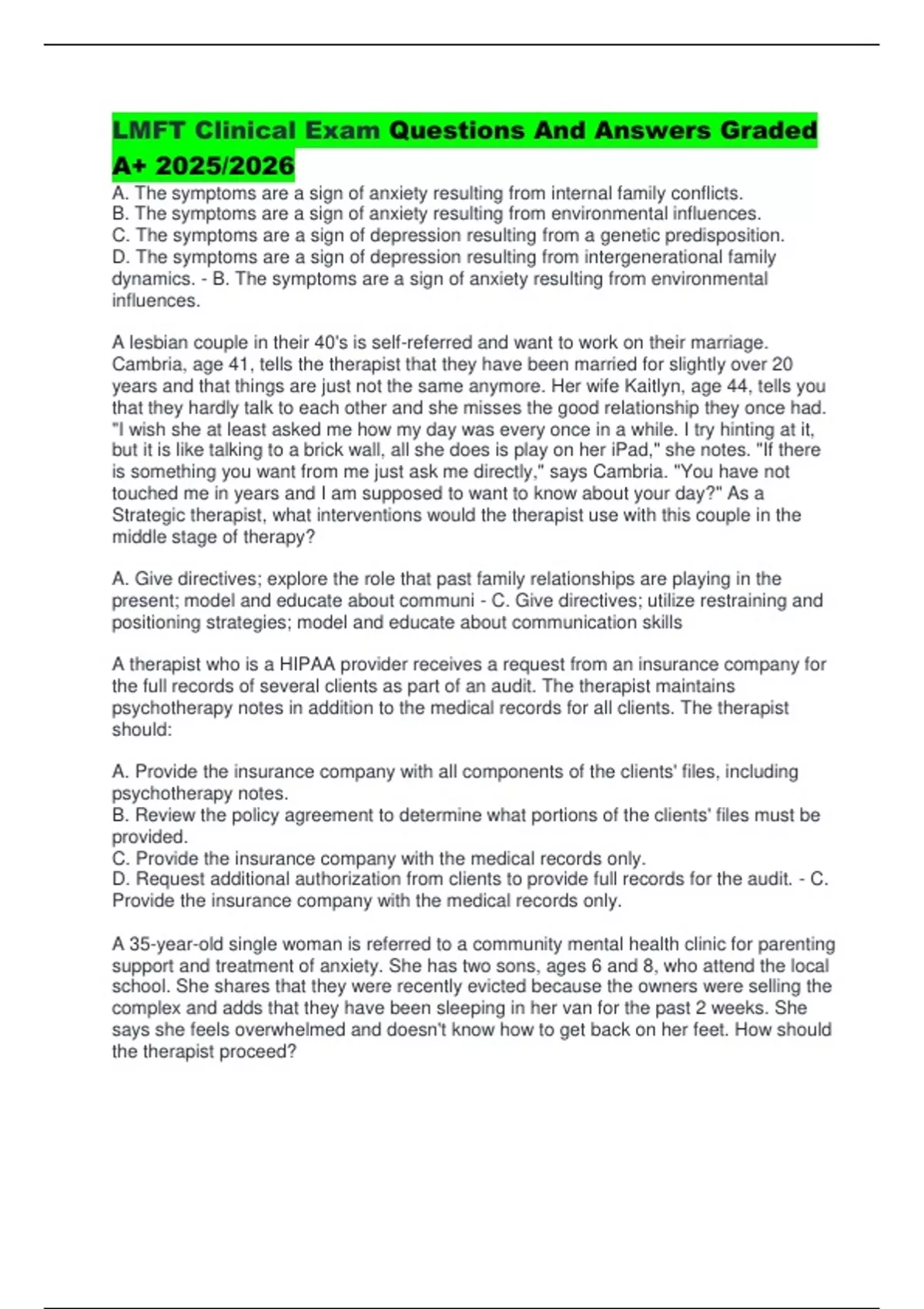 LMFT Clinical Exam Questions And Answers Graded A+ 2025/2026

A. The symptoms are a sign of anxiety resulting from internal family conflicts.
B. The symptoms are a sign of anxiety resulting from environmental influences.
C. The symptoms are a sign of depression resulting from a genetic predisposition.
D. The symptoms are a sign of depression resulting from intergenerational family dynamics. - B. The symptoms are a sign of anxiety resulting from environmental influences.

A lesbian couple in their 40's is self-referred and want to work on their marriage. Cambria, age 41, tells the therapist that they have been married for slightly over 20 years and that things are just not the same anymore. Her wife Kaitlyn, age 44, tells you that they hardly talk to each other and she misses the good relationship they once had. "I wish she at least asked me how my day was every once in a while. I try hinting at it, but it is like talking to a brick wall, all she does is play on her iPad," she notes. "If there is something you want from me just ask me directly," says Cambria. "You have not touched me in years and I am supposed to want to know about your day?" As a Strategic therapist, what interventions would the therapist use with this couple in the middle stage of therapy?

A. Give directives; explore the role that past family relationships are playing in the present; model and educate about communi - C. Give directives; utilize restraining and positioning strategies; model and educate about communication skills

A therapist who is a HIPAA provider receives a request from an insurance company for the full records of several clients as part of an audit. The therapist maintains psychotherapy notes in addition to the medical records for all clients. The therapist should:

A. Provide the insurance company with all components of the clients' files, including psychotherapy notes.
B. Review the policy agreement to determine what portions of the clients' files must be provided.
C. Provide the insurance company with the medical records only.
D. Request additional authorization from clients to provide full records for the audit. - C. Provide the insurance company with the medical records only.

A 35-year-old single woman is referred to a community mental health clinic for parenting support and treatment of anxiety. She has two sons, ages 6 and 8, who attend the local school. She shares that they were recently evicted because the owners were selling the complex and adds that they have been sleeping in her van for the past 2 weeks. She says she feels overwhelmed and doesn't know how to get back on her feet. How should the therapist proceed?